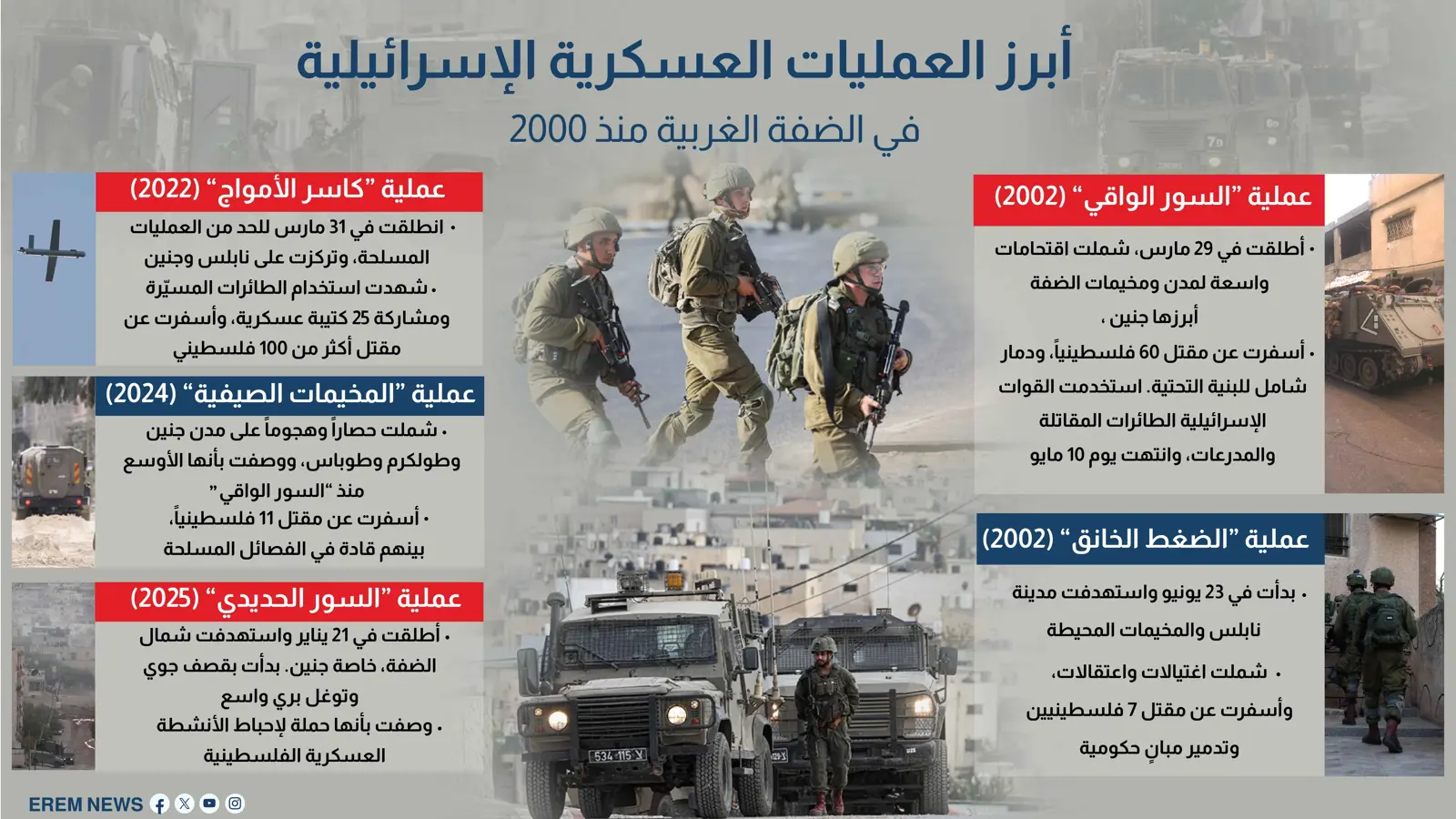 أبرز العمليات العسكرية الإسرائيلية

في الضفة الغربية منذ 2000

عملية "السور الواقي" (2002)

• أطلقت في 29 مارس، شملت اقتحامات واسعة لمدن ومخيمات الضفة أبرزها جنين ،

• أسفرت عن مقتل 60 فلسطينياً، ودمار شامل للبنية التحتية. استخدمت القوات الإسرائيلية الطائرات المقاتلة والمدرعات، وانتهت يوم 10 مايو

عملية "الضغط الخانق" (2002)

• بدأت في 23 يونيو واستهدفت مدينة نابلس والمخيمات المحيطة

• شملت اغتيالات واعتقالات، وأسفرت عن مقتل 7 فلسطينيين وتدمير مبانٍ حكومية

عملية "كاسر الأمواج" (2022)

• انطلقت في 31 مارس للحد من العمليات المسلحة، وتركزت على نابلس وجنين

• شهدت استخدام الطائرات المسيّرة ومشاركة 25 كتيبة عسكرية، وأسفرت عن مقتل أكثر من 100 فلسطيني

عملية "المخيمات الصيفية" (2024)

• شملت حصاراً وهجوماً على مدن جنين وطولكرم وطوباس، ووصفت بأنها الأوسع منذ "السور الواقي"

• أسفرت عن مقتل 11 فلسطينياً، بينهم قادة في الفصائل المسلحة

عملية "السور الحديدي" (2025)

• أطلقت في 21 يناير واستهدفت شمال الضفة، خاصة جنين. بدأت بقصف جوي وتوغل بري واسع

• وصفت بأنها حملة لإحباط الأنشطة العسكرية الفلسطينية

534-115-Y

EREM NEWS